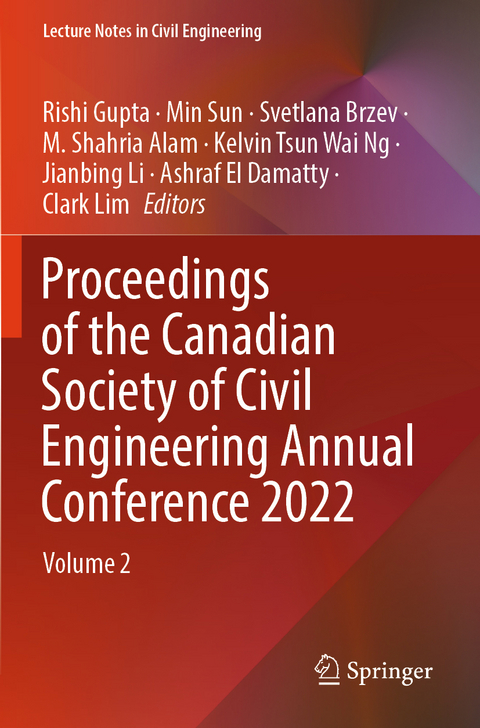 Lecture Notes in Civil Engineering

Rishi Gupta · Min Sun · Svetlana Brzev · M. Shahria Alam · Kelvin Tsun Wai Ng · Jianbing Li · Ashraf El Damatty · Clark Lim Editors

Proceedings of the Canadian Society of Civil Engineering Annual Conference 2022

Volume 2

Springer